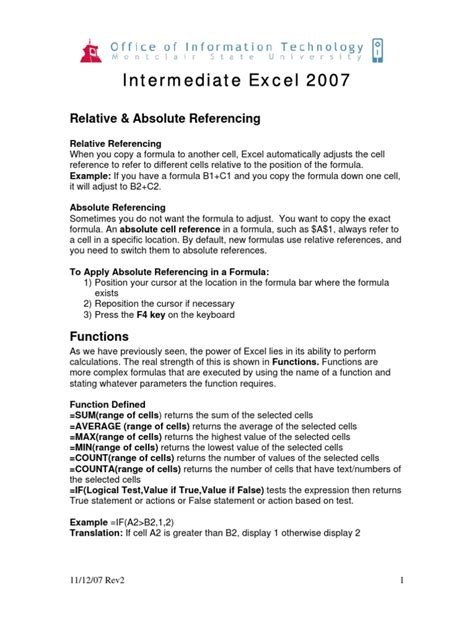 Office of Information Technology
Montclair State University

Intermediate Excel 2007

Relative & Absolute Referencing

Relative Referencing
When you copy a formula to another cell, Excel automatically adjusts the cell reference to refer to different cells relative to the position of the formula.
Example: If you have a formula B1+C1 and you copy the formula down one cell, it will adjust to B2+C2.

Absolute Referencing
Sometimes you do not want the formula to adjust. You want to copy the exact formula. An absolute cell reference in a formula, such as \$A\$1, always refer to a cell in a specific location. By default, new formulas use relative references, and you need to switch them to absolute references.

To Apply Absolute Referencing in a Formula:
1) Position your cursor at the location in the formula bar where the formula exists
2) Reposition the cursor if necessary
3) Press the F4 key on the keyboard

Functions
As we have previously seen, the power of Excel lies in its ability to perform calculations. The real strength of this is shown in Functions. Functions are more complex formulas that are executed by using the name of a function and stating whatever parameters the function requires.

Function Defined
=SUM(range of cells) returns the sum of the selected cells
=AVERAGE (range of cells) returns the average of the selected cells
=MAX(range of cells) returns the highest value of the selected cells
=MIN(range of cells) returns the lowest value of the selected cells
=COUNT(range of cells) returns the number of values of the selected cells
=COUNTA(range of cells) returns the number of cells that have text/numbers of the selected cells
=IF(Logical Test,Value if True,Value if False) tests the expression then returns True statement or actions or False statement or action based on test.

Example =IF(A2>B2,1,2)
Translation: If cell A2 is greater than B2, display 1 otherwise display 2

11/12/07 Rev2

1